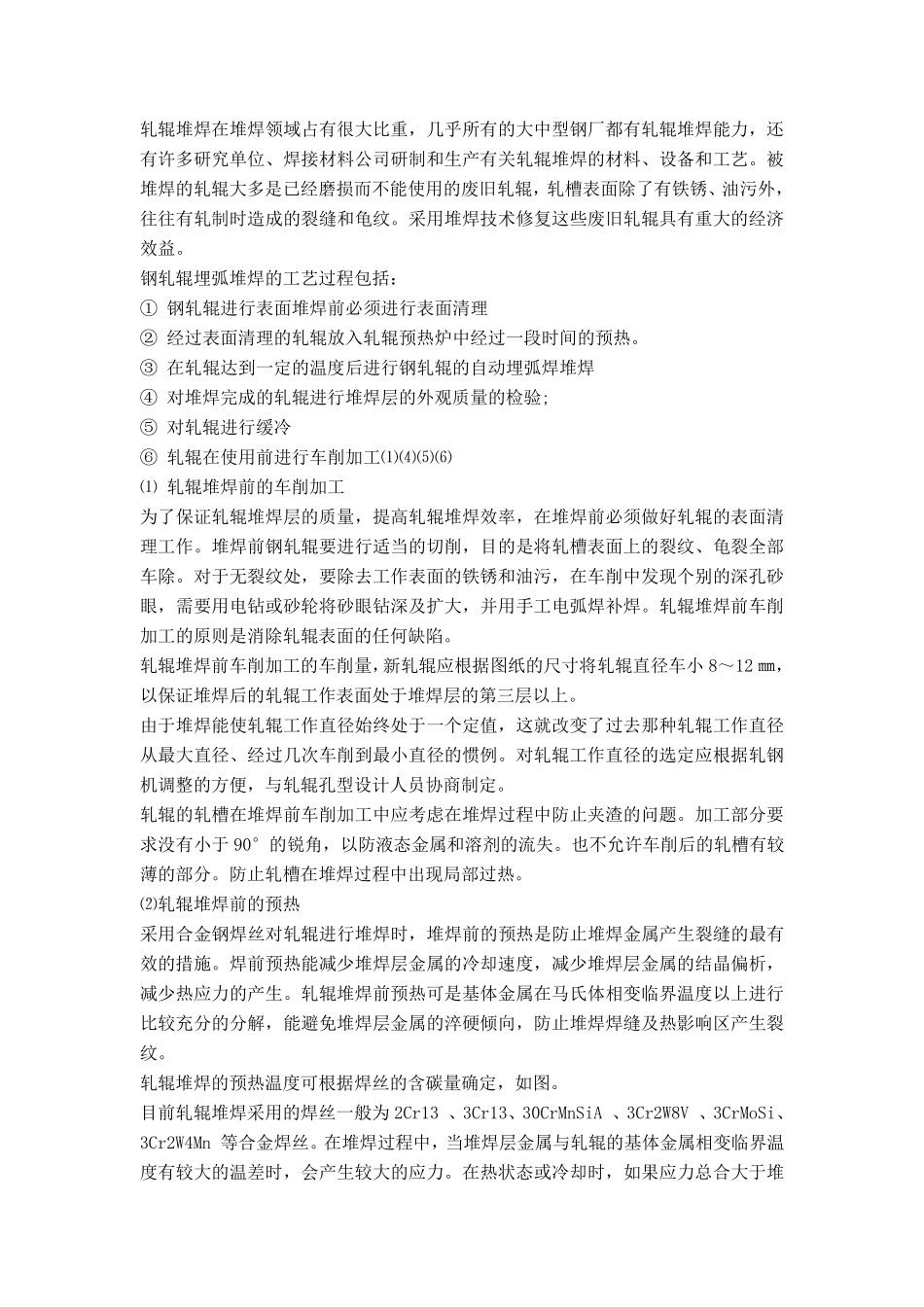 轧辊堆焊在堆焊领域占有很大比重，几乎所有的大中型钢厂都有轧辊堆焊能力，还有许多研究单位、焊接材料公司研制和生产有关轧辊堆焊的材料、设备和工艺。被堆焊的轧辊大多是已经磨损而不能使用的废旧轧辊，轧槽表面除了有铁锈、油污外，往往有轧制时造成的裂缝和龟纹。采用堆焊技术修复这些废旧轧辊具有重大的经济效益。

钢轧辊埋弧堆焊的工艺过程包括：

① 钢轧辊进行表面堆焊前必须进行表面清理

② 经过表面清理的轧辊放入轧辊预热炉中经过一段时间的预热。

③ 在轧辊达到一定的温度后进行钢轧辊的自动埋弧焊堆焊

④ 对堆焊完成的轧辊进行堆焊层的外观质量的检验;

⑤ 对轧辊进行缓冷

⑥ 轧辊在使用前进行车削加工⑴⑷⑸⑹

⑴ 轧辊堆焊前的车削加工

为了保证轧辊堆焊层的质量，提高轧辊堆焊效率，在堆焊前必须做好轧辊的表面清理工作。堆焊前钢轧辊要进行适当的切削，目的是将轧槽表面上的裂纹、龟裂全部车除。对于无裂纹处，要除去工作表面的铁锈和油污，在车削中发现个别的深孔砂眼，需要用电钻或砂轮将砂眼钻深及扩大，并用手工电弧焊补焊。轧辊堆焊前车削加工的原则是消除轧辊表面的任何缺陷。

轧辊堆焊前车削加工的车削量，新轧辊应根据图纸的尺寸将轧辊直径车小 8～12 ㎜，以保证堆焊后的轧辊工作表面处于堆焊层的第三层以上。

由于堆焊能使轧辊工作直径始终处于一个定值，这就改变了过去那种轧辊工作直径从最大直径、经过几次车削到最小直径的惯例。对轧辊工作直径的选定应根据轧钢机调整的方便，与轧辊孔型设计人员协商制定。

轧辊的轧槽在堆焊前车削加工中应考虑在堆焊过程中防止夹渣的问题。加工部分要求没有小于 90° 的锐角，以防液态金属和溶剂的流失。也不允许车削后的轧槽有较薄的部分。防止轧槽在堆焊过程中出现局部过热。

⑵轧辊堆焊前的预热

采用合金钢焊丝对轧辊进行堆焊时，堆焊前的预热是防止堆焊金属产生裂缝的最有效的措施。焊前预热能减少堆焊层金属的冷却速度，减少堆焊层金属的结晶偏析，减少热应力的产生。轧辊堆焊前预热可是基体金属在马氏体相变临界温度以上进行比较充分的分解，能避免堆焊层金属的淬硬倾向，防止堆焊焊缝及热影响区产生裂纹。

轧辊堆焊的预热温度可根据焊丝的含碳量确定，如图。

目前轧辊堆焊采用的焊丝一般为 2Cr13 、3Cr13、30CrMnSiA 、3Cr2W8V 、3CrMoSi、3Cr2W4Mn 等合金焊丝。在堆焊过程中，当堆焊层金属与轧辊的基体金属相变临界温度有较大的温差时，会产生较大的应力。在热状态或冷却时，如果应力总合大于堆